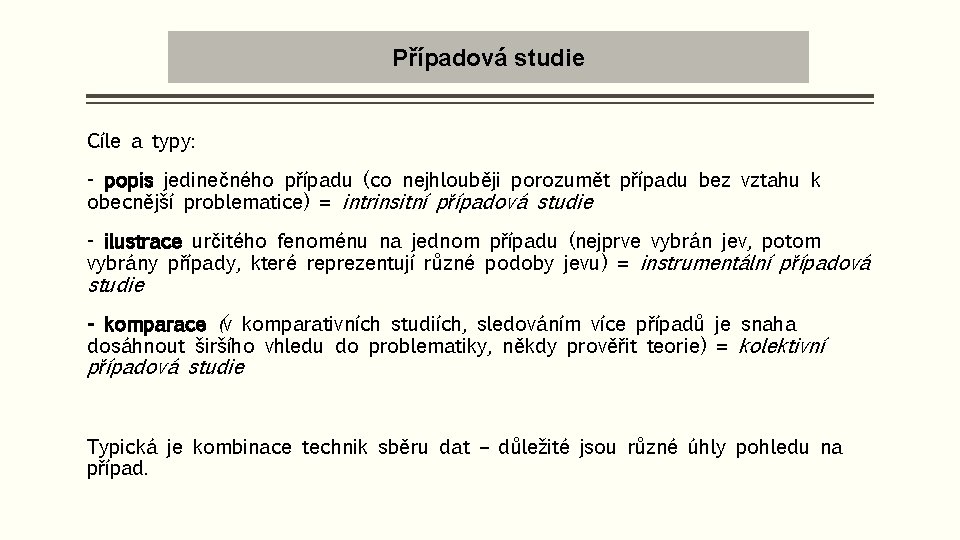 Případová studie

Cíle a typy:

- popis jedinečného případu (co nejhlouběji porozumět případu bez vztahu k obecnější problematice) = intrinsitní případová studie

- ilustrace určitého fenoménu na jednom případu (nejprve vybrán jev, potom vybrány případy, které reprezentují různé podoby jevu) = instrumentální případová studie

- komparace (v komparativních studiích, sledováním více případů je snaha dosáhnout širšího vhledu do problematiky, někdy prověřit teorie) = kolektivní případová studie

Typická je kombinace technik sběru dat – důležité jsou různé úhly pohledu na případ.